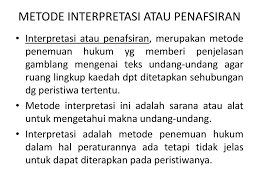 METODE INTERPRETASI ATAU PENAFSIRAN

• Interpretasi atau penafsiran, merupakan metode penemuan hukum yg memberi penjelasan gamblang mengenai teks undang-undang agar ruang lingkup kaedah dpt ditetapkan sehubungan dg peristiwa tertentu.

• Metode interpretasi ini adalah sarana atau alat untuk mengetahui makna undang-undang.

• Interpretasi adalah metode penemuan hukum dalam hal peraturannya ada tetapi tidak jelas untuk dapat diterapkan pada peristiwanya.